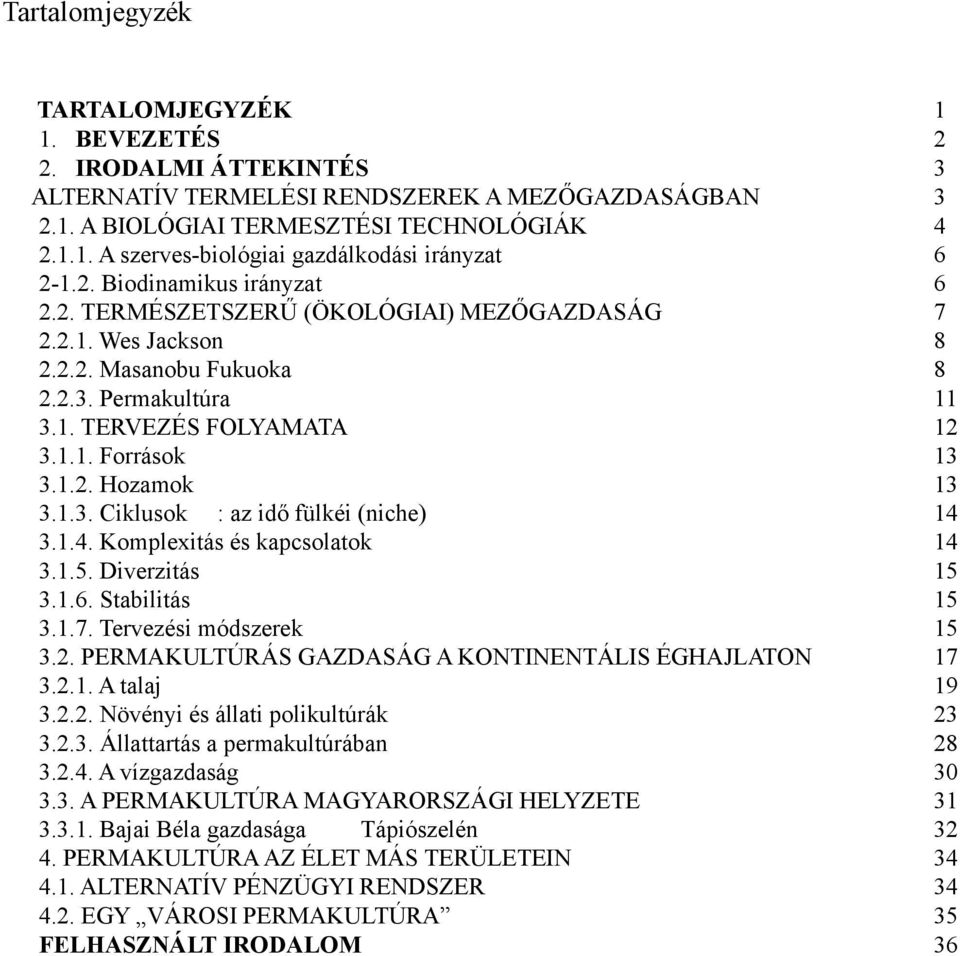 Tartalomjegyzék

TARTALOMJEGYZÉK 1
1. BEVEZETÉS 2
2. IRODALMI ÁTTEKINTÉS 3
ALTERNATÍV TERMELÉSI RENDSZEREK A MEZŐGAZDASÁGBAN 3
2.1. A BIOLÓGIAI TERMESZTÉSI TECHNOLÓGIÁK 4
2.1.1. A szerves-biológiai gazdálkodási irányzat 6
2-1.2. Biodinamikus irányzat 6
2.2. TERMÉSZETSZERŰ (ÖKOLÓGIAI) MEZŐGAZDASÁG 7
2.2.1. Wes Jackson 8
2.2.2. Masanobu Fukuoka 8
2.2.3. Permakultúra 11
3.1. TERVEZÉS FOLYAMATA 12
3.1.1. Források 13
3.1.2. Hozamok 13
3.1.3. Ciklusok : az idő fülkéi (niche) 14
3.1.4. Komplexitás és kapcsolatok 14
3.1.5. Diverzitás 15
3.1.6. Stabilitás 15
3.1.7. Tervezési módszerek 15
3.2. PERMAKULTÚRÁS GAZDASÁG A KONTINENTÁLIS ÉGHAJLATON 17
3.2.1. A talaj 19
3.2.2. Növényi és állati polikultúrák 23
3.2.3. Állattartás a permakultúrában 28
3.2.4. A vízgazdaság 30
3.3. A PERMAKULTÚRA MAGYARORSZÁGI HELYZETE 31
3.3.1. Bajai Béla gazdasága Tápiószelén 32
4. PERMAKULTÚRA AZ ÉLET MÁS TERÜLETEIN 34
4.1. ALTERNATÍV PÉNZÜGYI RENDSZER 34
4.2. EGY „VÁROSI PERMAKULTÚRA” 35
FELHASZNÁLT IRODALOM 36